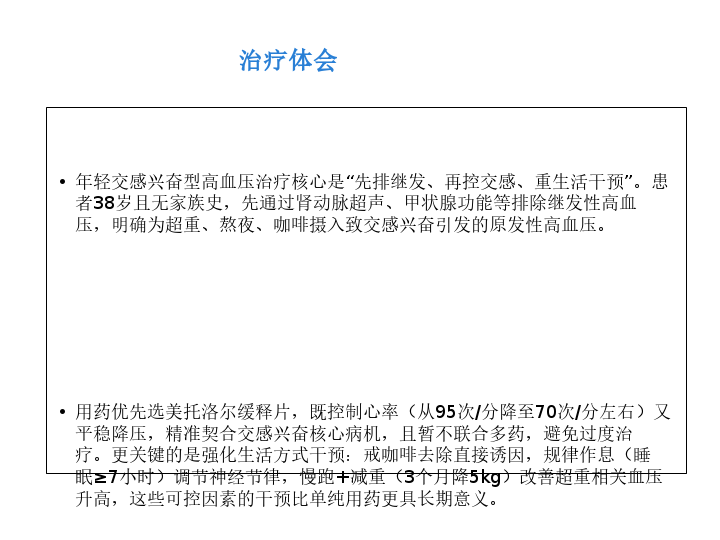 治疗体会

• 年轻交感兴奋型高血压治疗核心是“先排继发、再控交感、重生活干预”。患者38岁且无家族史，先通过肾动脉超声、甲状腺功能等排除继发性高血压，明确为超重、熬夜、咖啡摄入致交感兴奋引发的原发性高血压。

• 用药优先选美托洛尔缓释片，既控制心率（从95次/分降至70次/分左右）又平稳降压，精准契合交感兴奋核心病机，且暂不联合多药，避免过度治疗。更关键的是强化生活方式干预：戒咖啡去除直接诱因，规律作息（睡眠≥7小时）调节神经节律，慢跑+减重（3个月降5kg）改善超重相关血压升高，这些可控因素的干预比单纯用药更具长期意义。